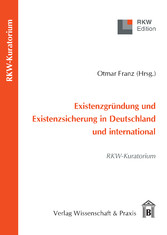 RKW-Kuratorium

RKW Edition

Otmar Franz (Hrsg.)

Existenzgründung und Existenzsicherung in Deutschland und international

RKW-Kuratorium

Verlag Wissenschaft & Praxis

B